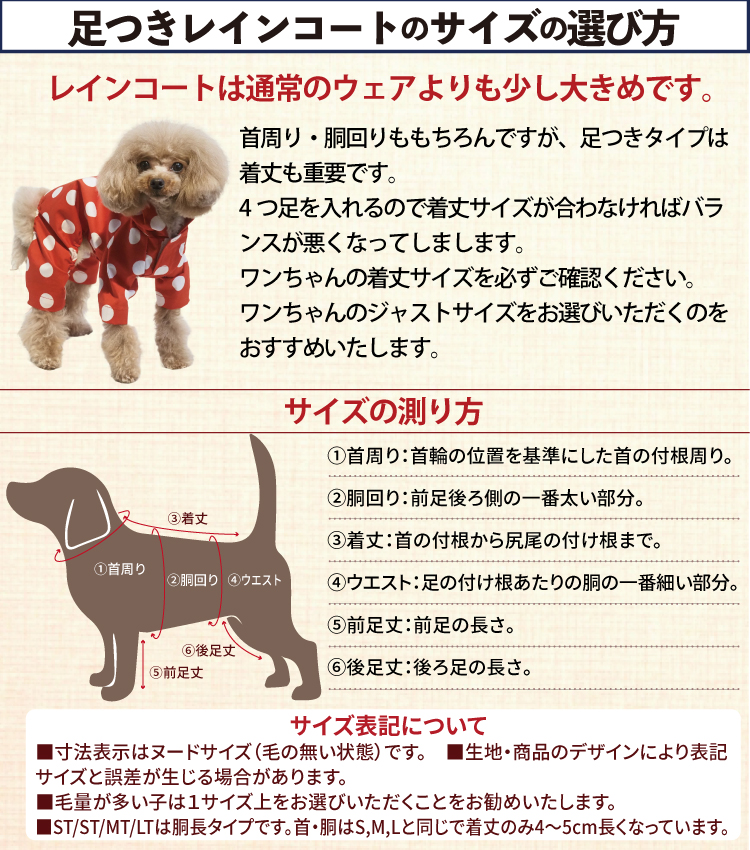 足つきレインコートのサイズの選び方

レインコートは通常のウェアよりも少し大きめです。

首周り・胴回りももちろんですが、足つきタイプは着丈も重要です。
４つ足を入れるので着丈サイズが合わなければバランスが悪くなってしまします。
ワンちゃんの着丈サイズを必ずご確認ください。
ワンちゃんのジャストサイズをお選びいただくのをおすすめいたします。

サイズの測り方

③着丈
①首周り
②胴回り
④ウエスト
⑥後足丈
⑤前足丈

①首周り：首輪の位置を基準にした首の付根周り。
②胴回り：前足後ろ側の一番太い部分。
③着丈：首の付根から尻尾の付け根まで。
④ウエスト：足の付け根あたりの胴の一番細い部分。
⑤前足丈：前足の長さ。
⑥後足丈：後ろ足の長さ。

サイズ表記について
■寸法表示はヌードサイズ（毛の無い状態）です。 ■生地・商品のデザインにより表記サイズと誤差が生じる場合があります。
■毛量が多い子は１サイズ上をお選びいただくことをお勧めいたします。
■ST/ST/MT/LTは胴長タイプです。首・胴はS,M,Lと同じで着丈のみ4～5cm長くなっています。